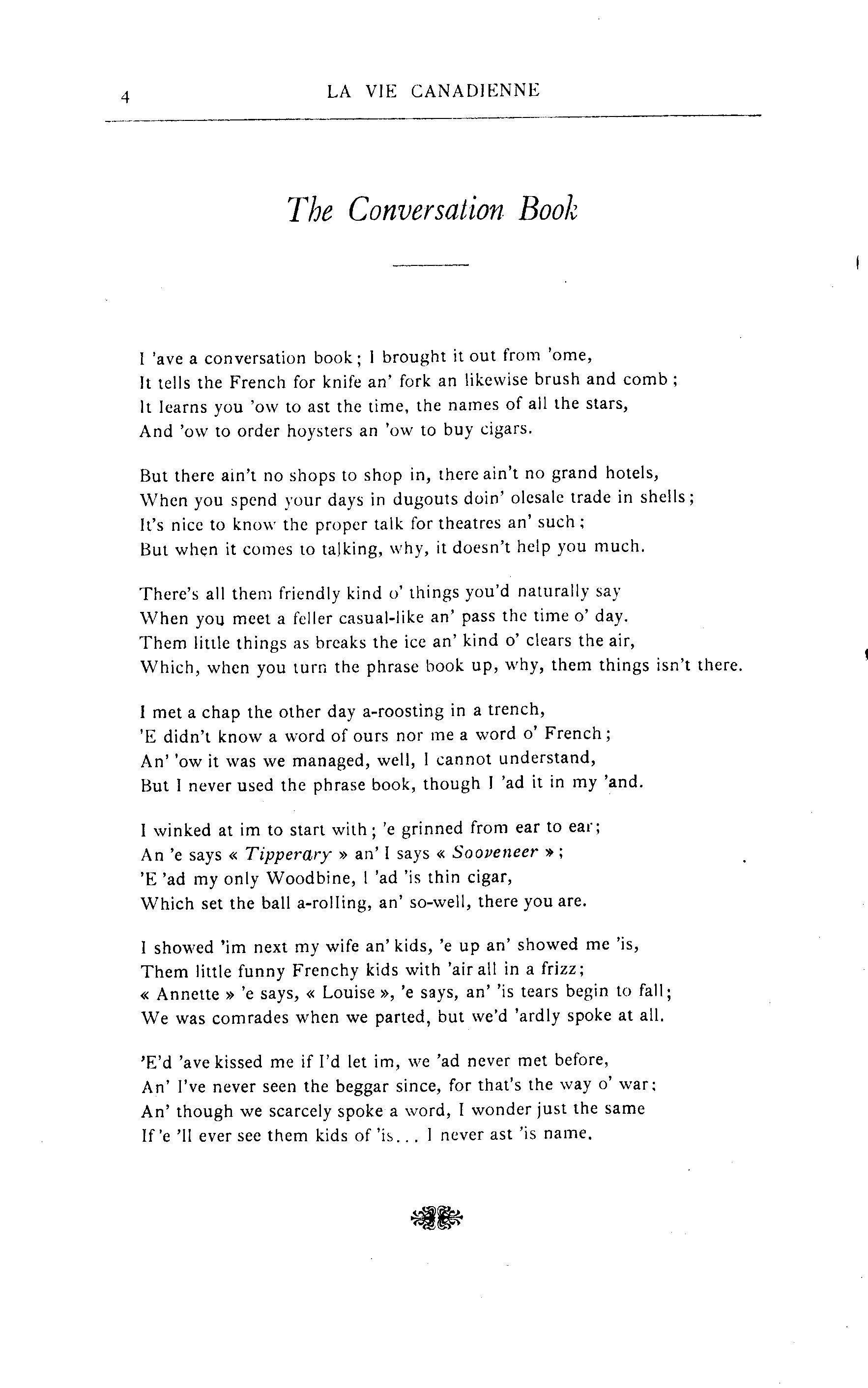 4 LA VIE CANADIENNE

The Conversation Book

I 'ave a conversation book; I brought it out from 'ome,
It tells the French for knife an' fork an likewise brush and comb;
It learns you 'ow to ast the time, the names of all the stars,
And 'ow to order hoysters an 'ow to buy cigars.

But there ain't no shops to shop in, there ain't no grand hotels,
When you spend your days in dugouts doin' olesale trade in shells;
It's nice to know the proper talk for theatres an' such;
But when it comes to talking, why, it doesn't help you much.

There's all them friendly kind o' things you'd naturally say
When you meet a feller casual-like an' pass the time o' day.
Them little things as breaks the ice an' kind o' clears the air,
Which, when you turn the phrase book up, why, them things isn't there.

I met a chap the other day a-roosting in a trench,
'E didn't know a word of ours nor me a word o' French;
An' 'ow it was we managed, well, I cannot understand,
But I never used the phrase book, though I 'ad it in my 'and.

I winked at im to start with; 'e grinned from ear to ear;
An 'e says « Tipperary » an' I says « Sooveneer »;
'E 'ad my only Woodbine, I 'ad 'is thin cigar,
Which set the ball a-rolling, an' so-well, there you are.

I showed 'im next my wife an' kids, 'e up an' showed me 'is,
Them little funny Frenchy kids with 'air all in a frizz;
« Annette » 'e says, « Louise », 'e says, an' 'is tears begin to fall;
We was comrades when we parted, but we'd 'ardly spoke at all.

'E'd 'ave kissed me if I'd let im, we 'ad never met before,
An' I've never seen the beggar since, for that's the way o' war;
An' though we scarcely spoke a word, I wonder just the same
If 'e 'll ever see them kids of 'is... I never ast 'is name.